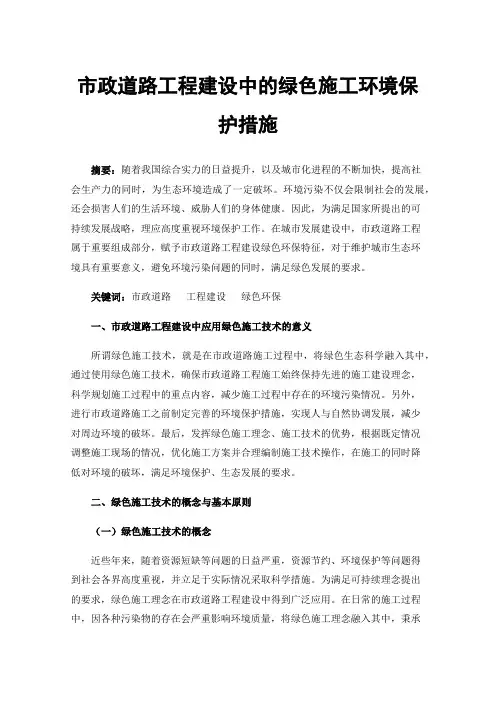 市政道路工程建设中的绿色施工环境保护措施

摘要：随着我国综合实力的日益提升，以及城市化进程的不断加快，提高社会生产力的同时，为生态环境造成了一定破坏。环境污染不仅会限制社会的发展，还会损害人们的生活环境、威胁人们的身体健康。因此，为满足国家所提出的可持续发展战略，理应高度重视环境保护工作。在城市发展建设中，市政道路工程属于重要组成部分，赋予市政道路工程建设绿色环保特征，对于维护城市生态环境具有重要意义，避免环境污染问题的同时，满足绿色发展的要求。

关键词：市政道路　工程建设　绿色环保

一、市政道路工程建设中应用绿色施工技术的意义

所谓绿色施工技术，就是在市政道路施工过程中，将绿色生态科学融入其中，通过使用绿色施工技术，确保市政道路工程施工始终保持先进的施工建设理念，科学规划施工过程中的重点内容，减少施工过程中存在的环境污染情况。另外，进行市政道路施工之前制定完善的环境保护措施，实现人与自然协调发展，减少对周边环境的破坏。最后，发挥绿色施工理念、施工技术的优势，根据既定情况调整施工现场的情况，优化施工方案并合理编制施工技术操作，在施工的同时降低对环境的破坏，满足环境保护、生态发展的要求。

二、绿色施工技术的概念与基本原则

（一）绿色施工技术的概念

近些年来，随着资源短缺等问题的日益严重，资源节约、环境保护等问题得到社会各界高度重视，并立足于实际情况采取科学措施。为满足可持续理念提出的要求，绿色施工理念在市政道路工程建设中得到广泛应用。在日常的施工过程中，因各种污染物的存在会严重影响环境质量，将绿色施工理念融入其中，秉承